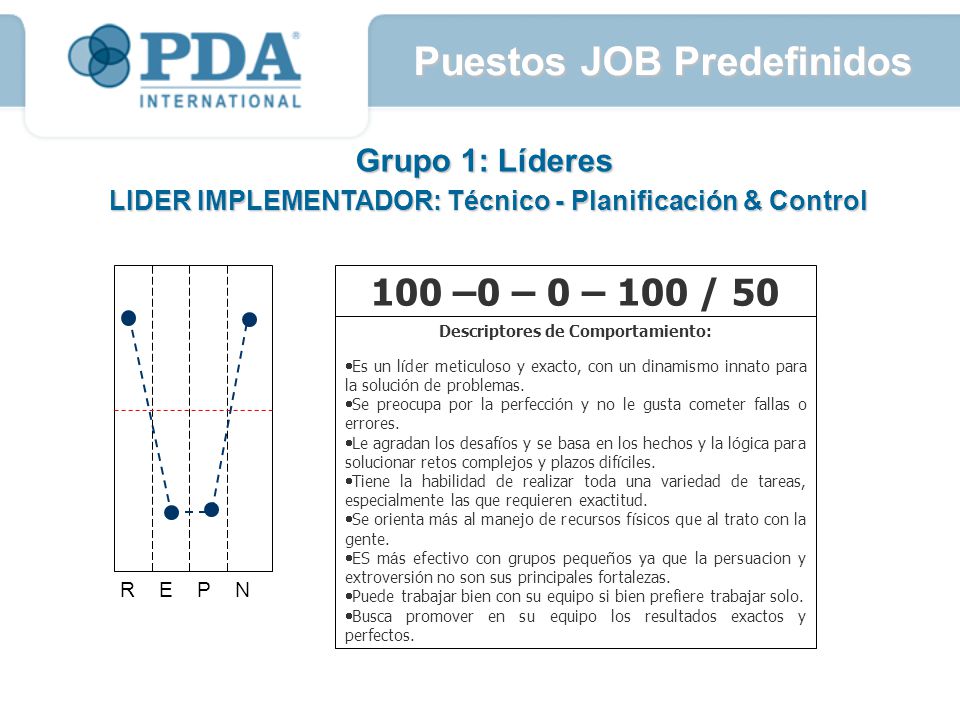 PDA®
INTERNATIONAL

Puestos JOB Predefinidos

Grupo 1: Líderes

LIDER IMPLEMENTADOR: Técnico - Planificación & Control

R E P N

100 –0 – 0 – 100 / 50

Descriptores de Comportamiento:

•Es un líder meticuloso y exacto, con un dinamismo innato para la solución de problemas.
•Se preocupa por la perfección y no le gusta cometer fallas o errores.
•Le agradan los desafíos y se basa en los hechos y la lógica para solucionar retos complejos y plazos difíciles.
•Tiene la habilidad de realizar toda una variedad de tareas, especialmente las que requieren exactitud.
•Se orienta más al manejo de recursos físicos que al trato con la gente.
•ES más efectivo con grupos pequeños ya que la persuacion y extroversión no son sus principales fortalezas.
•Puede trabajar bien con su equipo si bien prefiere trabajar solo.
•Busca promover en su equipo los resultados exactos y perfectos.